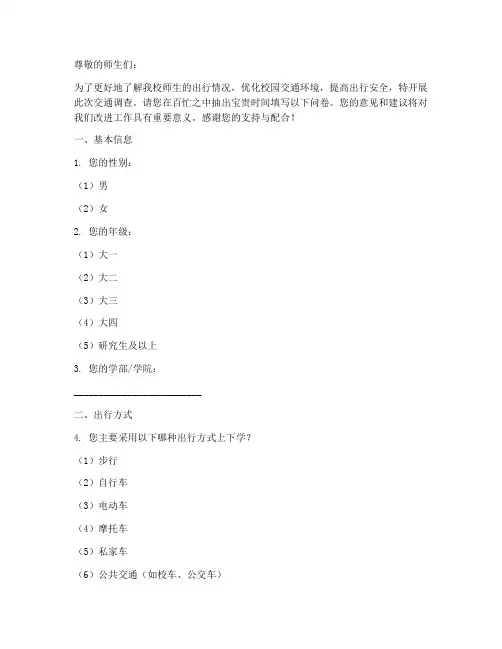 尊敬的师生们：

为了更好地了解我校师生的出行情况，优化校园交通环境，提高出行安全，特开展此次交通调查。请您在百忙之中抽出宝贵时间填写以下问卷。您的意见和建议将对我们改进工作具有重要意义。感谢您的支持与配合！

一、基本信息

1. 您的性别：

（1）男

（2）女

2. 您的年级：

（1）大一

（2）大二

（3）大三

（4）大四

（5）研究生及以上

3. 您的学部/学院：

________________________

二、出行方式

4. 您主要采用以下哪种出行方式上下学？

（1）步行

（2）自行车

（3）电动车

（4）摩托车

（5）私家车

（6）公共交通（如校车、公交车）